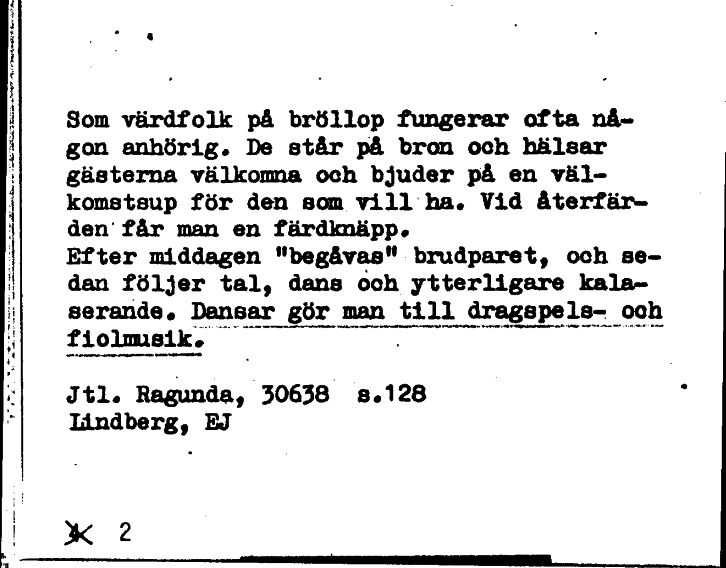 Som värdfolk på bröllop fungerar ofta någon anhörig. De står på bron och hälsar gästerna välkomna och bjuder på en välkomstsup för den som vill ha. Vid återfärden får man en färdknäpp.
Efter middagen "begåvas" brudparet, och sedan följer tal, dans och ytterligare kalaserande. Dansar gör man till dragspels- och fiolmusik.

Jtl. Ragunda, 30638 s.128
Lindberg, EJ

K 2